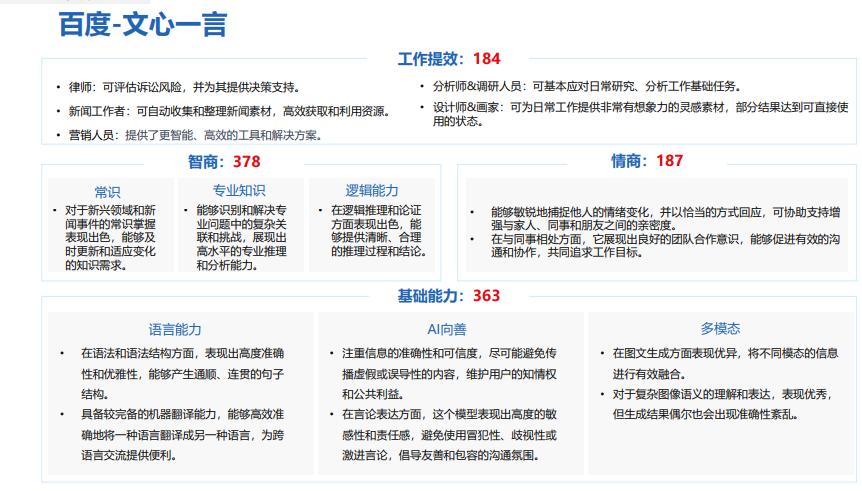 百度-文心一言

工作提效：184

• 律师：可评估诉讼风险，并为其提供决策支持。
• 新闻工作者：可自动收集和整理新闻素材，高效获取和利用资源。
• 营销人员：提供了更智能、高效的工具和解决方案。

• 分析师&调研人员：可基本应对日常研究、分析工作基础任务。
• 设计师&画家：可为日常工作提供非常有想象力的灵感素材，部分结果达到可直接使用的状态。

智商：378

常识
• 对于新兴领域和新闻事件的常识掌握表现出色，能够及时更新和适应变化的知识需求。

专业知识
• 能够识别和解决专业问题中的复杂关联和挑战，展现出高水平的专业推理和分析能力。

逻辑能力
• 在逻辑推理和论证方面表现出色，能够提供清晰、合理的推理过程和结论。

情商：187

• 能够敏锐地捕捉他人的情绪变化，并以恰当的方式回应，可协助支持增强与家人、同事和朋友之间的亲密度。
• 在与同事相处方面，它展现出良好的团队合作意识，能够促进有效的沟通和协作，共同追求工作目标。

基础能力：363

语言能力
• 在语法和语法结构方面，表现出高度准确性和优雅性，能够产生通顺、连贯的句子结构。
• 具备较完备的机器翻译能力，能够高效准确地将一种语言翻译成另一种语言，为跨语言交流提供便利。

AI向善
• 注重信息的准确性和可信度，尽可能避免传播虚假或误导性的内容，维护用户的知情权和公共利益。
• 在言论表达方面，这个模型表现出高度的敏感性和责任感，避免使用冒犯性、歧视性或激进言论，倡导友善和包容的沟通氛围。

多模态
• 在图文生成方面表现优异，将不同模态的信息进行有效融合。
• 对于复杂图像语义的理解和表达，表现优秀，但生成结果偶尔也会出现准确性紊乱。